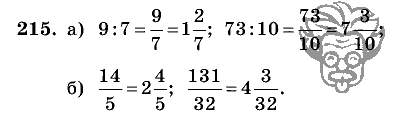 215. а) $9:7=\frac{9}{7}=1\frac{2}{7}$; $73:10=\frac{73}{10}=7\frac{3}{10}$;

б) $\frac{14}{5}=2\frac{4}{5}$; $\frac{131}{32}=4\frac{3}{32}$.